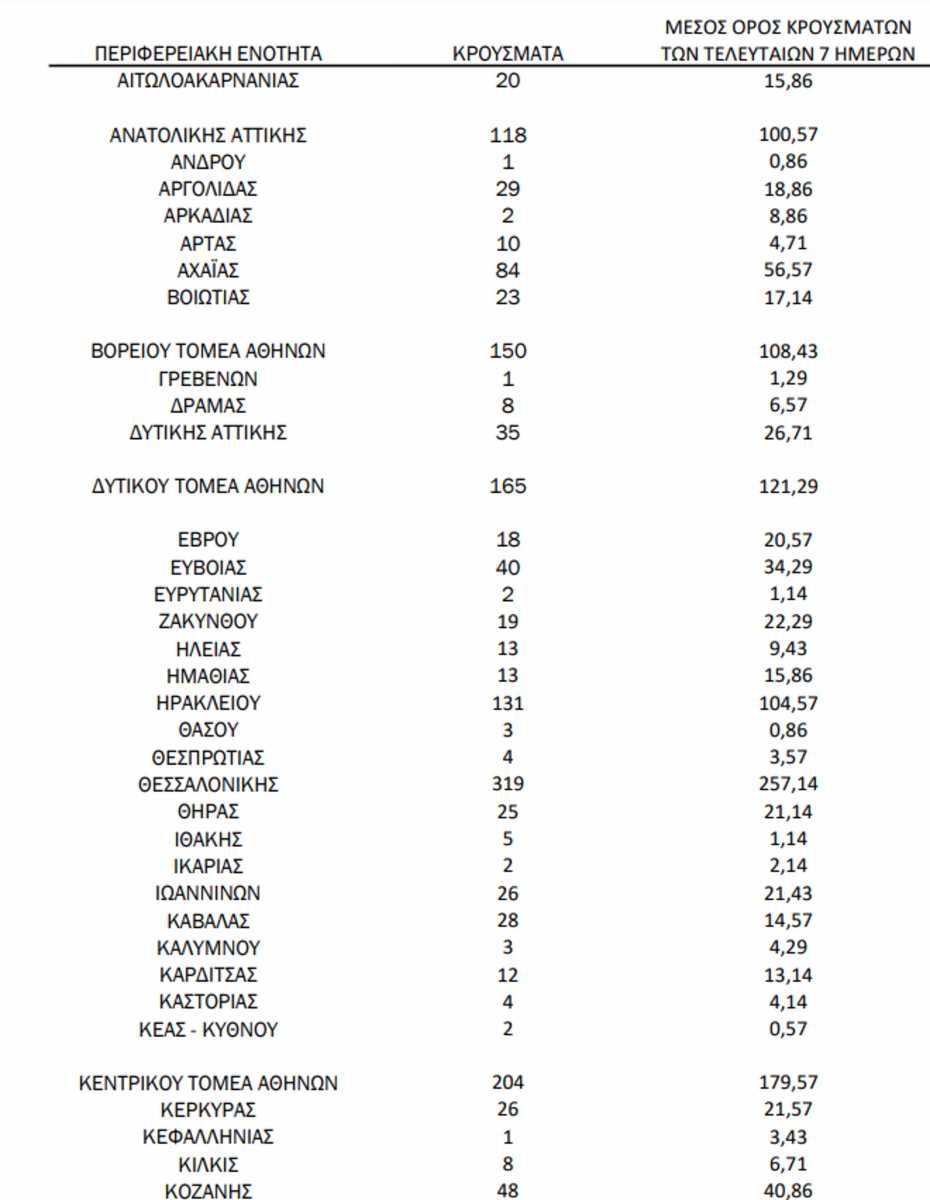 | ΠΕΡΙΦΕΡΕΙΑΚΗ ΕΝΟΤΗΤΑ | ΚΡΟΥΣΜΑΤΑ | ΜΕΣΟΣ ΟΡΟΣ ΚΡΟΥΣΜΑΤΩΝ ΤΩΝ ΤΕΛΕΥΤΑΙΩΝ 7 ΗΜΕΡΩΝ |
|---|---|---|
| ΑΙΤΩΛΟΑΚΑΡΝΑΝΙΑΣ | 20 | 15,86 |
| ΑΝΑΤΟΛΙΚΗΣ ΑΤΤΙΚΗΣ | 118 | 100,57 |
| ΑΝΔΡΟΥ | 1 | 0,86 |
| ΑΡΓΟΛΙΔΑΣ | 29 | 18,86 |
| ΑΡΚΑΔΙΑΣ | 2 | 8,86 |
| ΑΡΤΑΣ | 10 | 4,71 |
| ΑΧΑΪΑΣ | 84 | 56,57 |
| ΒΟΙΩΤΙΑΣ | 23 | 17,14 |
| ΒΟΡΕΙΟΥ ΤΟΜΕΑ ΑΘΗΝΩΝ | 150 | 108,43 |
| ΓΡΕΒΕΝΩΝ | 1 | 1,29 |
| ΔΡΑΜΑΣ | 8 | 6,57 |
| ΔΥΤΙΚΗΣ ΑΤΤΙΚΗΣ | 35 | 26,71 |
| ΔΥΤΙΚΟΥ ΤΟΜΕΑ ΑΘΗΝΩΝ | 165 | 121,29 |
| ΕΒΡΟΥ | 18 | 20,57 |
| ΕΥΒΟΙΑΣ | 40 | 34,29 |
| ΕΥΡΥΤΑΝΙΑΣ | 2 | 1,14 |
| ΖΑΚΥΝΘΟΥ | 19 | 22,29 |
| ΗΛΕΙΑΣ | 13 | 9,43 |
| ΗΜΑΘΙΑΣ | 13 | 15,86 |
| ΗΡΑΚΛΕΙΟΥ | 131 | 104,57 |
| ΘΑΣΟΥ | 3 | 0,86 |
| ΘΕΣΠΡΩΤΙΑΣ | 4 | 3,57 |
| ΘΕΣΣΑΛΟΝΙΚΗΣ | 319 | 257,14 |
| ΘΗΡΑΣ | 25 | 21,14 |
| ΙΘΑΚΗΣ | 5 | 1,14 |
| ΙΚΑΡΙΑΣ | 2 | 2,14 |
| ΙΩΑΝΝΙΝΩΝ | 26 | 21,43 |
| ΚΑΒΑΛΑΣ | 28 | 14,57 |
| ΚΑΛΥΜΝΟΥ | 3 | 4,29 |
| ΚΑΡΔΙΤΣΑΣ | 12 | 13,14 |
| ΚΑΣΤΟΡΙΑΣ | 4 | 4,14 |
| ΚΕΑΣ - ΚΥΘΝΟΥ | 2 | 0,57 |
| ΚΕΝΤΡΙΚΟΥ ΤΟΜΕΑ ΑΘΗΝΩΝ | 204 | 179,57 |
| ΚΕΡΚΥΡΑΣ | 26 | 21,57 |
| ΚΕΦΑΛΛΗΝΙΑΣ | 1 | 3,43 |
| ΚΙΛΚΙΣ | 8 | 6,71 |
| ΚΟΖΑΝΗΣ | 48 | 40,86 |